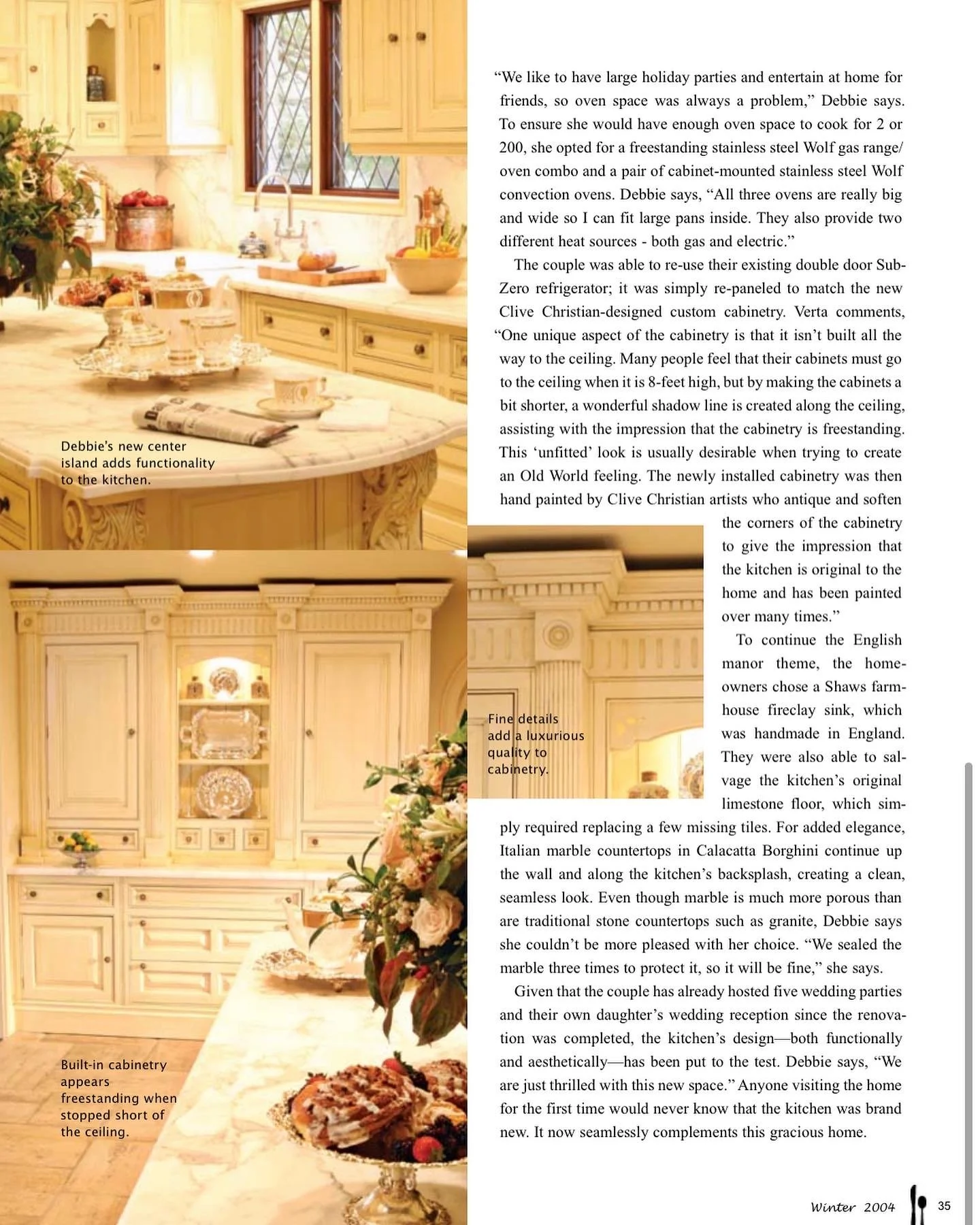 Debbie's new center island adds functionality to the kitchen.

Built-in cabinetry appears freestanding when stopped short of the ceiling.

"We like to have large holiday parties and entertain at home for friends, so oven space was always a problem," Debbie says. To ensure she would have enough oven space to cook for 2 or 200, she opted for a freestanding stainless steel Wolf gas range/oven combo and a pair of cabinet-mounted stainless steel Wolf convection ovens. Debbie says, "All three ovens are really big and wide so I can fit large pans inside. They also provide two different heat sources - both gas and electric."

The couple was able to re-use their existing double door Sub-Zero refrigerator; it was simply re-paneled to match the new Clive Christian-designed custom cabinetry. Verta comments, "One unique aspect of the cabinetry is that it isn't built all the way to the ceiling. Many people feel that their cabinets must go to the ceiling when it is 8-feet high, but by making the cabinets a bit shorter, a wonderful shadow line is created along the ceiling, assisting with the impression that the cabinetry is freestanding. This 'unfitted' look is usually desirable when trying to create an Old World feeling. The newly installed cabinetry was then hand painted by Clive Christian artists who antique and soften the corners of the cabinetry to give the impression that the kitchen is original to the home and has been painted over many times."

Fine details add a luxurious quality to cabinetry.

To continue the English manor theme, the homeowners chose a Shaws farmhouse fireclay sink, which was handmade in England. They were also able to salvage the kitchen's original limestone floor, which simply required replacing a few missing tiles. For added elegance, Italian marble countertops in Calacatta Borghini continue up the wall and along the kitchen's backsplash, creating a clean, seamless look. Even though marble is much more porous than are traditional stone countertops such as granite, Debbie says she couldn't be more pleased with her choice. "We sealed the marble three times to protect it, so it will be fine," she says.

Given that the couple has already hosted five wedding parties and their own daughter's wedding reception since the renovation was completed, the kitchen's design—both functionally and aesthetically—has been put to the test. Debbie says, "We are just thrilled with this new space." Anyone visiting the home for the first time would never know that the kitchen was brand new. It now seamlessly complements this gracious home.

Winter 2004 35